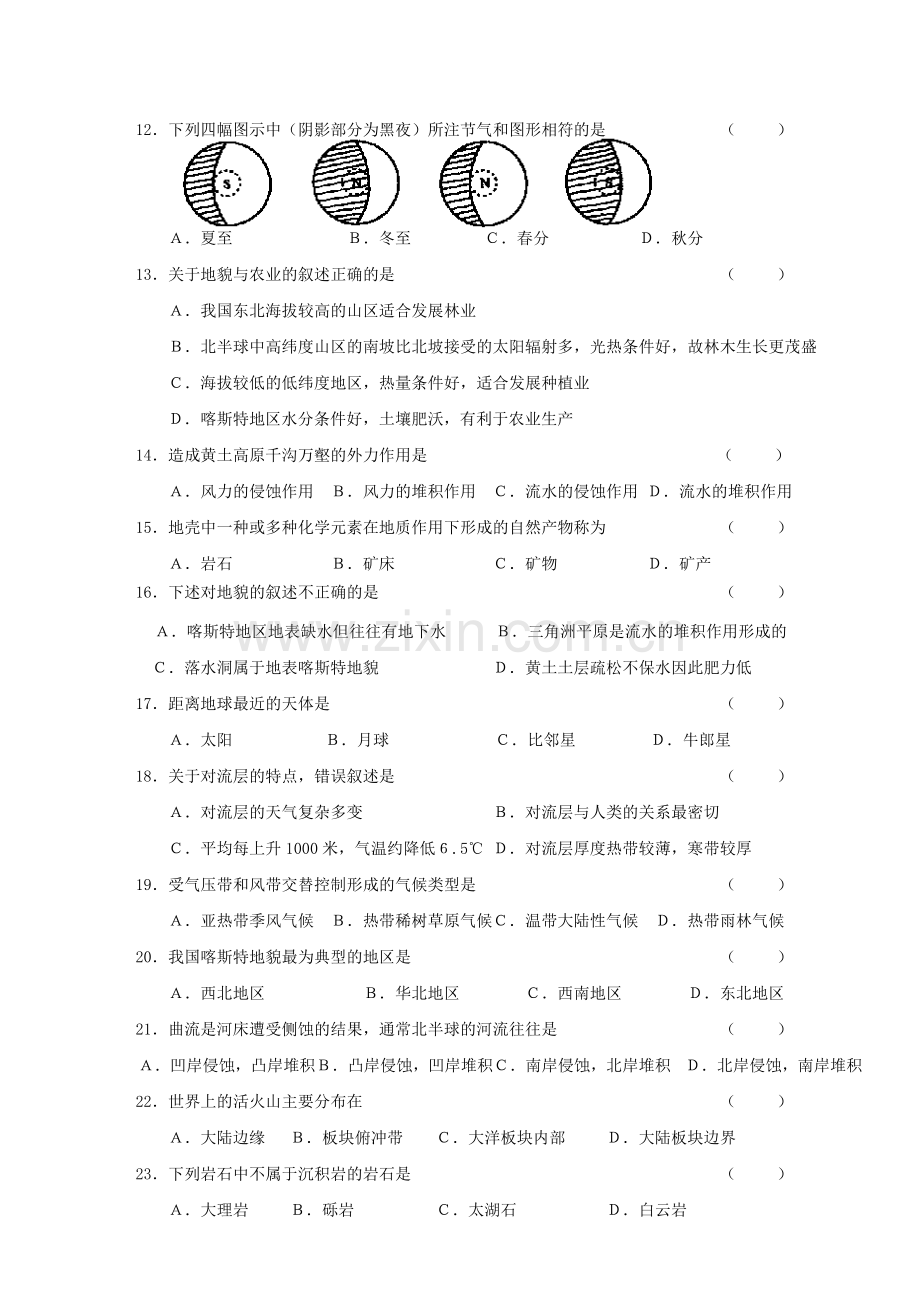 12．下列四幅图示中（阴影部分为黑夜）所注节气和图形相符的是 （ ）

S N N S

A．夏至 B．冬至 C．春分 D．秋分

13．关于地貌与农业的叙述正确的是 （ ）

A．我国东北海拔较高的山区适合发展林业

B．北半球中高纬度山区的南坡比北坡接受的太阳辐射多，光热条件好，故林木生长更茂盛

C．海拔较低的低纬度地区，热量条件好，适合发展种植业

D．喀斯特地区水分条件好，土壤肥沃，有利于农业生产

14．造成黄土高原千沟万壑的外力作用是 （ ）

A．风力的侵蚀作用 B．风力的堆积作用 C．流水的侵蚀作用 D．流水的堆积作用

15．地壳中一种或多种化学元素在地质作用下形成的自然产物称为 （ ）

A．岩石 B．矿床 C．矿物 D．矿产

16．下述对地貌的叙述不正确的是 （ ）

A．喀斯特地区地表缺水但往往有地下水 B．三角洲平原是流水的堆积作用形成的

C．落水洞属于地表喀斯特地貌 D．黄土土层疏松不保水因此肥力低

17．距离地球最近的天体是 （ ）

A．太阳 B．月球 C．比邻星 D．牛郎星

18．关于对流层的特点，错误叙述是 （ ）

A．对流层的天气复杂多变 B．对流层与人类的关系最密切

C．平均每上升1000米，气温约降低6.5℃ D．对流层厚度热带较薄，寒带较厚

19．受气压带和风带交替控制形成的气候类型是 （ ）

A．亚热带季风气候 B．热带稀树草原气候 C．温带大陆性气候 D．热带雨林气候

20．我国喀斯特地貌最为典型的地区是 （ ）

A．西北地区 B．华北地区 C．西南地区 D．东北地区

21．曲流是河床遭受侧蚀的结果，通常北半球的河流往往是 （ ）

A．凹岸侵蚀，凸岸堆积 B．凸岸侵蚀，凹岸堆积 C．南岸侵蚀，北岸堆积 D．北岸侵蚀，南岸堆积

22．世界上的活火山主要分布在 （ ）

A．大陆边缘 B．板块俯冲带 C．大洋板块内部 D．大陆板块边界

23．下列岩石中不属于沉积岩的岩石是 （ ）

A．大理岩 B．砾岩 C．太湖石 D．白云岩

www.zixin.com.cn